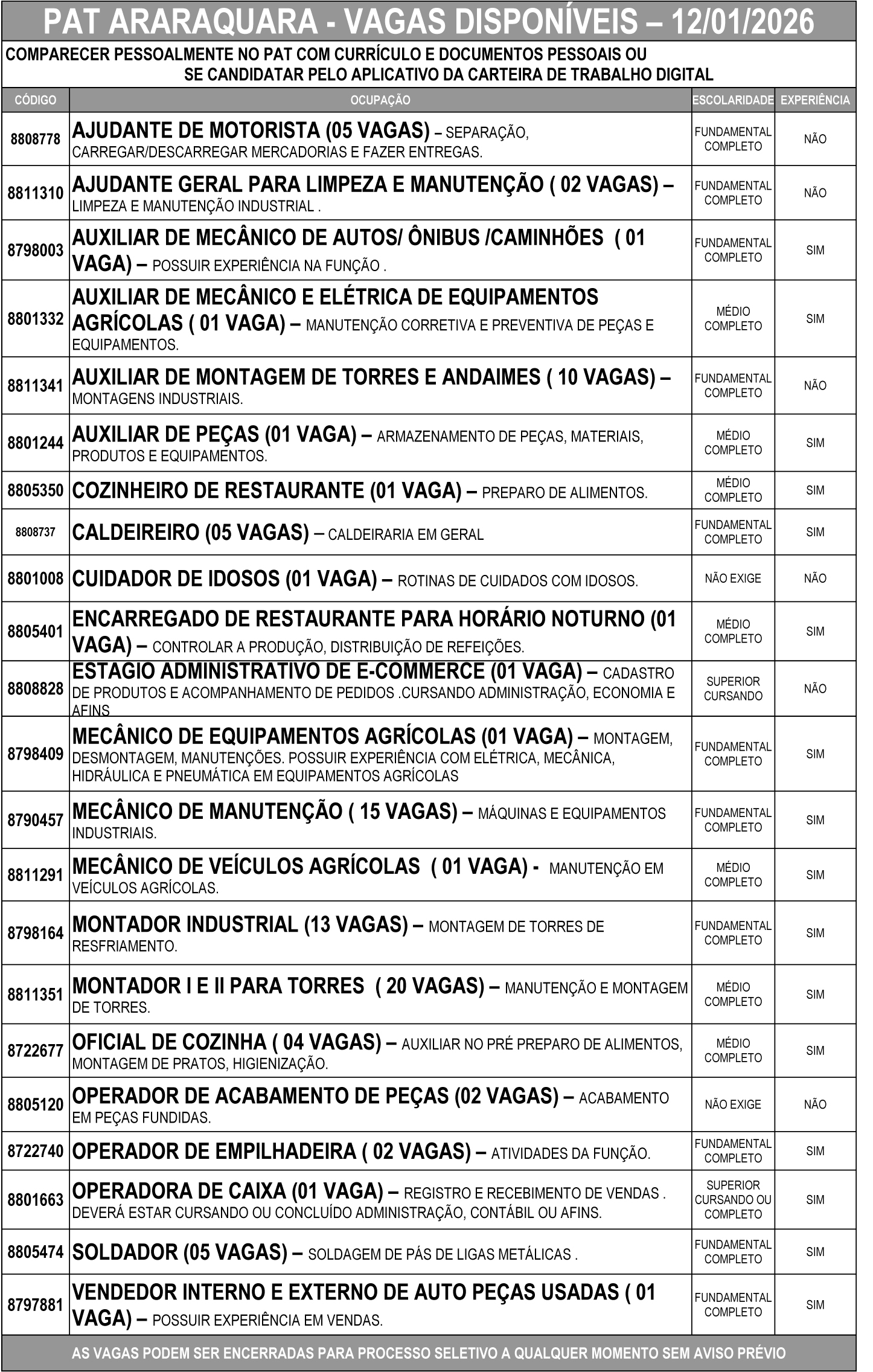 PAT ARARAQUARA - VAGAS DISPONÍVEIS – 12/01/2026

COMPARECER PESSOALMENTE NO PAT COM CURRÍCULO E DOCUMENTOS PESSOAIS OU SE CANDIDATAR PELO APLICATIVO DA CARTEIRA DE TRABALHO DIGITAL

| CÓDIGO | OCUPAÇÃO | ESCOLARIDADE | EXPERIÊNCIA |
|---|---|---|---|
| 8808778 | AJUDANTE DE MOTORISTA (05 VAGAS) – SEPARAÇÃO, CARREGAR/DESCARREGAR MERCADORIAS E FAZER ENTREGAS. | FUNDAMENTAL COMPLETO | NÃO |
| 8811310 | AJUDANTE GERAL PARA LIMPEZA E MANUTENÇÃO ( 02 VAGAS) – LIMPEZA E MANUTENÇÃO INDUSTRIAL . | FUNDAMENTAL COMPLETO | NÃO |
| 8798003 | AUXILIAR DE MECÂNICO DE AUTOS/ ÔNIBUS /CAMINHÕES ( 01 VAGA) – POSSUIR EXPERIÊNCIA NA FUNÇÃO . | FUNDAMENTAL COMPLETO | SIM |
| 8801332 | AUXILIAR DE MECÂNICO E ELÉTRICA DE EQUIPAMENTOS AGRÍCOLAS ( 01 VAGA) – MANUTENÇÃO CORRETIVA E PREVENTIVA DE PEÇAS E EQUIPAMENTOS. | MÉDIO COMPLETO | SIM |
| 8811341 | AUXILIAR DE MONTAGEM DE TORRES E ANDAIMES ( 10 VAGAS) – MONTAGENS INDUSTRIAIS. | FUNDAMENTAL COMPLETO | NÃO |
| 8801244 | AUXILIAR DE PEÇAS (01 VAGA) – ARMAZENAMENTO DE PEÇAS, MATERIAIS, PRODUTOS E EQUIPAMENTOS. | MÉDIO COMPLETO | SIM |
| 8805350 | COZINHEIRO DE RESTAURANTE (01 VAGA) – PREPARO DE ALIMENTOS. | MÉDIO COMPLETO | SIM |
| 8808737 | CALDEIREIRO (05 VAGAS) – CALDEIRARIA EM GERAL | FUNDAMENTAL COMPLETO | SIM |
| 8801008 | CUIDADOR DE IDOSOS (01 VAGA) – ROTINAS DE CUIDADOS COM IDOSOS. | NÃO EXIGE | NÃO |
| 8805401 | ENCARREGADO DE RESTAURANTE PARA HORÁRIO NOTURNO (01 VAGA) – CONTROLAR A PRODUÇÃO, DISTRIBUIÇÃO DE REFEIÇÕES. | MÉDIO COMPLETO | SIM |
| 8808828 | ESTAGIO ADMINISTRATIVO DE E-COMMERCE (01 VAGA) – CADASTRO DE PRODUTOS E ACOMPANHAMENTO DE PEDIDOS .CURSANDO ADMINISTRAÇÃO, ECONOMIA E AFINS | SUPERIOR CURSANDO | NÃO |
| 8798409 | MECÂNICO DE EQUIPAMENTOS AGRÍCOLAS (01 VAGA) – MONTAGEM, DESMONTAGEM, MANUTENÇÕES. POSSUIR EXPERIÊNCIA COM ELÉTRICA, MECÂNICA, HIDRÁULICA E PNEUMÁTICA EM EQUIPAMENTOS AGRÍCOLAS | FUNDAMENTAL COMPLETO | SIM |
| 8790457 | MECÂNICO DE MANUTENÇÃO ( 15 VAGAS) – MÁQUINAS E EQUIPAMENTOS INDUSTRIAIS. | FUNDAMENTAL COMPLETO | SIM |
| 8811291 | MECÂNICO DE VEÍCULOS AGRÍCOLAS ( 01 VAGA) - MANUTENÇÃO EM VEÍCULOS AGRÍCOLAS. | MÉDIO COMPLETO | SIM |
| 8798164 | MONTADOR INDUSTRIAL (13 VAGAS) – MONTAGEM DE TORRES DE RESFRIAMENTO. | FUNDAMENTAL COMPLETO | SIM |
| 8811351 | MONTADOR I E II PARA TORRES ( 20 VAGAS) – MANUTENÇÃO E MONTAGEM DE TORRES. | MÉDIO COMPLETO | SIM |
| 8722677 | OFICIAL DE COZINHA ( 04 VAGAS) – AUXILIAR NO PRÉ PREPARO DE ALIMENTOS, MONTAGEM DE PRATOS, HIGIENIZAÇÃO. | MÉDIO COMPLETO | SIM |
| 8805120 | OPERADOR DE ACABAMENTO DE PEÇAS (02 VAGAS) – ACABAMENTO EM PEÇAS FUNDIDAS. | NÃO EXIGE | NÃO |
| 8722740 | OPERADOR DE EMPILHADEIRA ( 02 VAGAS) – ATIVIDADES DA FUNÇÃO. | FUNDAMENTAL COMPLETO | SIM |
| 8801663 | OPERADORA DE CAIXA (01 VAGA) – REGISTRO E RECEBIMENTO DE VENDAS . DEVERÁ ESTAR CURSANDO OU CONCLUÍDO ADMINISTRAÇÃO, CONTÁBIL OU AFINS. | SUPERIOR CURSANDO OU COMPLETO | SIM |
| 8805474 | SOLDADOR (05 VAGAS) – SOLDAGEM DE PÁS DE LIGAS METÁLICAS . | FUNDAMENTAL COMPLETO | SIM |
| 8797881 | VENDEDOR INTERNO E EXTERNO DE AUTO PEÇAS USADAS ( 01 VAGA) – POSSUIR EXPERIÊNCIA EM VENDAS. | FUNDAMENTAL COMPLETO | SIM |

AS VAGAS PODEM SER ENCERRADAS PARA PROCESSO SELETIVO A QUALQUER MOMENTO SEM AVISO PRÉVIO